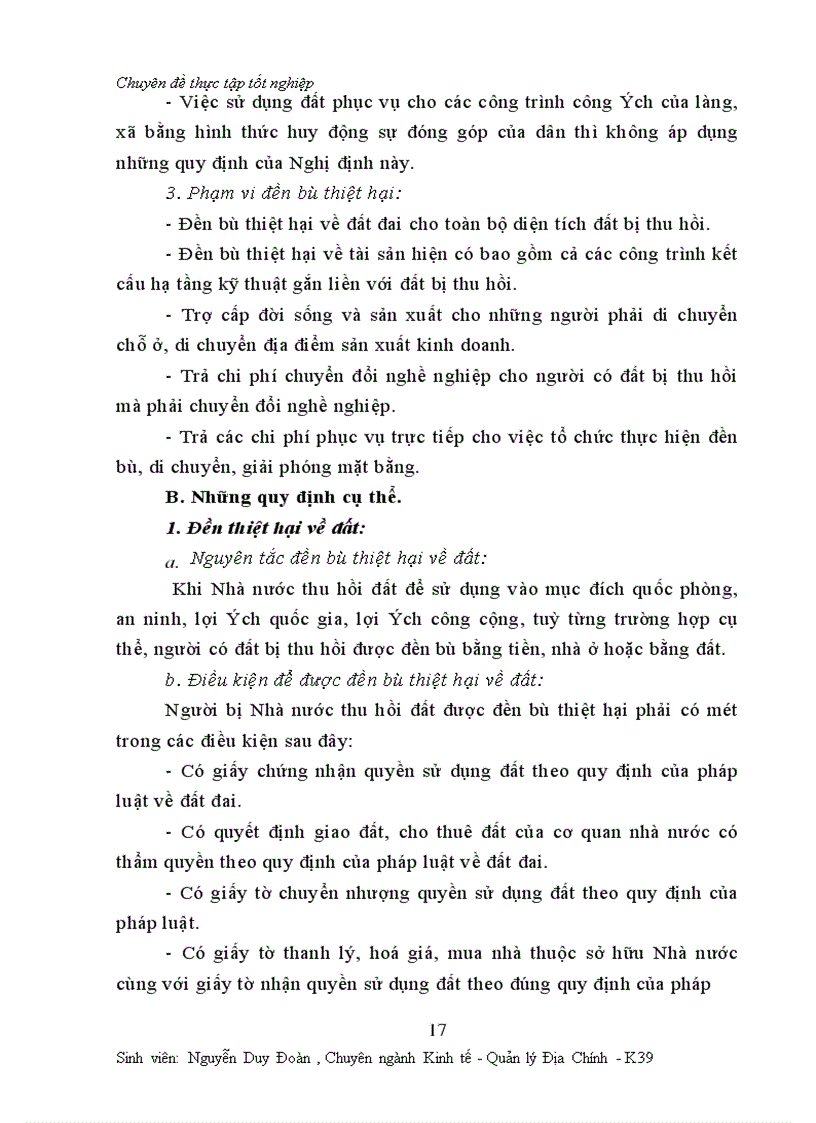 Chuyên đề thực tập tốt nghiệp

- Việc sử dụng đất phục vụ cho các công trình công Ých của làng, xã bằng hình thức huy động sự đóng góp của dân thì không áp dụng những quy định của Nghị định này.

3. Phạm vi đền bù thiệt hại:

- Đền bù thiệt hại về đất đai cho toàn bộ diện tích đất bị thu hồi.

- Đền bù thiệt hại về tài sản hiện có bao gồm cả các công trình kết cấu hạ tầng kỹ thuật gắn liền với đất bị thu hồi.

- Trợ cấp đời sống và sản xuất cho những người phải di chuyển chỗ ở, di chuyển địa điểm sản xuất kinh doanh.

- Trả chi phí chuyển đổi nghề nghiệp cho người có đất bị thu hồi mà phải chuyển đổi nghề nghiệp.

- Trả các chi phí phục vụ trực tiếp cho việc tổ chức thực hiện đền bù, di chuyển, giải phóng mặt bằng.

B. Những quy định cụ thể.

1. Đền thiệt hại về đất:

a. Nguyên tắc đền bù thiệt hại về đất:

Khi Nhà nước thu hồi đất để sử dụng vào mục đích quốc phòng, an ninh, lợi Ých quốc gia, lợi Ých công cộng, tuỳ từng trường hợp cụ thể, người có đất bị thu hồi được đền bù bằng tiền, nhà ở hoặc bằng đất.

b. Điều kiện để được đền bù thiệt hại về đất:

Người bị Nhà nước thu hồi đất được đền bù thiệt hại phải có mét trong các điều kiện sau đây:

- Có giấy chứng nhận quyền sử dụng đất theo quy định của pháp luật về đất đai.

- Có quyết định giao đất, cho thuê đất của cơ quan nhà nước có thẩm quyền theo quy định của pháp luật về đất đai.

- Có giấy tờ chuyển nhượng quyền sử dụng đất theo quy định của pháp luật.

- Có giấy tờ thanh lý, hoá giá, mua nhà thuộc sở hữu Nhà nước cùng với giấy tờ nhận quyền sử dụng đất theo đúng quy định của pháp

17

Sinh viên: Nguyễn Duy Đoàn , Chuyên ngành Kinh tế - Quản lý Địa Chính - K39